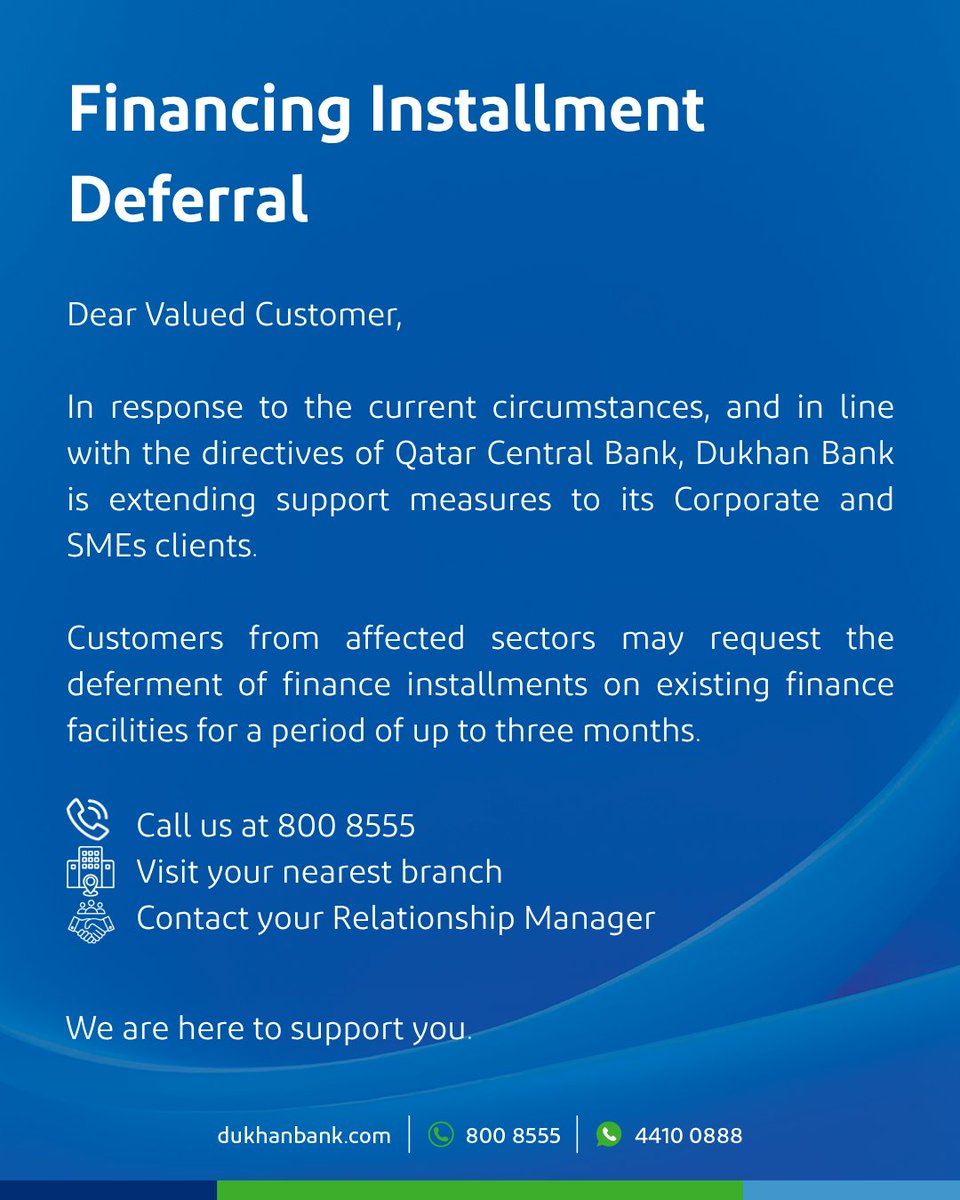 Financing Installment Deferral

Dear Valued Customer,

In response to the current circumstances, and in line with the directives of Qatar Central Bank, Dukhan Bank is extending support measures to its Corporate and SMEs clients.

Customers from affected sectors may request the deferment of finance installments on existing finance facilities for a period of up to three months.

Call us at 800 8555
Visit your nearest branch
Contact your Relationship Manager

We are here to support you.

dukhanbank.com | 800 8555 | 4410 0888